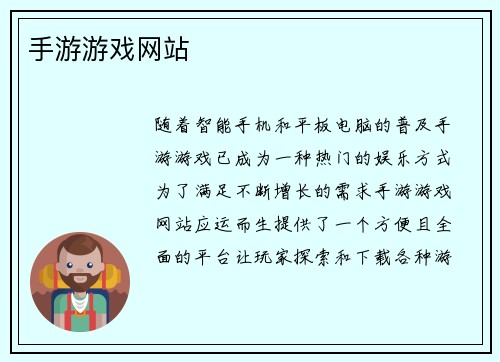 手游游戏网站

随着智能手机和平板电脑的普及手游游戏已成为一种热门的娱乐方式为了满足不断增长的需求手游游戏网站应运而生提供了一个方便且全面的平台让玩家探索和下载各种游